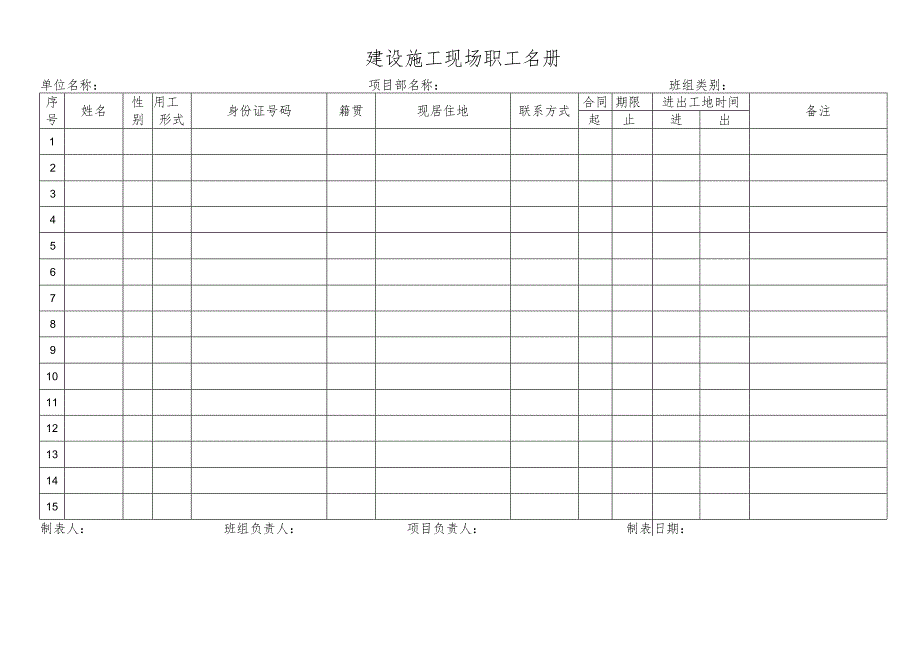 建设施工现场职工名册

单位名称：　　　　　　　　　　项目部名称：　　　　　　　　　　班组类别：

| 序号 | 姓名 | 性别 | 用工形式 | 身份证号码 | 籍贯 | 现居住地 | 联系方式 | 合同期限 起 | 合同期限 止 | 进出工地时间 进 | 进出工地时间 出 | 备注 |
|---|---|---|---|---|---|---|---|---|---|---|---|---|
| 1 | | | | | | | | | | | | |
| 2 | | | | | | | | | | | | |
| 3 | | | | | | | | | | | | |
| 4 | | | | | | | | | | | | |
| 5 | | | | | | | | | | | | |
| 6 | | | | | | | | | | | | |
| 7 | | | | | | | | | | | | |
| 8 | | | | | | | | | | | | |
| 9 | | | | | | | | | | | | |
| 10 | | | | | | | | | | | | |
| 11 | | | | | | | | | | | | |
| 12 | | | | | | | | | | | | |
| 13 | | | | | | | | | | | | |
| 14 | | | | | | | | | | | | |
| 15 | | | | | | | | | | | | |

制表人：　　　　　　班组负责人：　　　　　　项目负责人：　　　　　　制表日期：